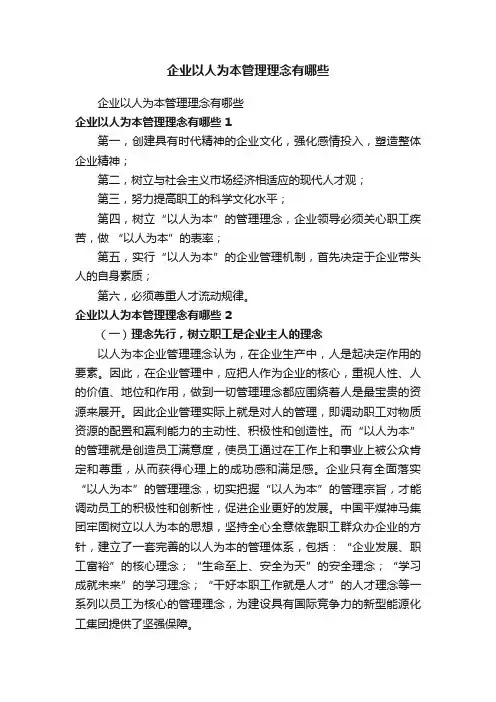 企业以人为本管理理念有哪些

企业以人为本管理理念有哪些

企业以人为本管理理念有哪些 1

第一，创建具有时代精神的企业文化，强化感情投入，塑造整体企业精神；

第二，树立与社会主义市场经济相适应的现代人才观；

第三，努力提高职工的科学文化水平；

第四，树立“以人为本”的管理理念，企业领导必须关心职工疾苦，做“以人为本”的表率；

第五，实行“以人为本”的企业管理机制，首先决定于企业带头人的自身素质；

第六，必须尊重人才流动规律。

企业以人为本管理理念有哪些 2

（一）理念先行，树立职工是企业主人的理念

以人为本企业管理理念认为，在企业生产中，人是起决定作用的要素。因此，在企业管理中，应把人作为企业的核心，重视人性、人的价值、地位和作用，做到一切管理理念都应围绕着人是最宝贵的资源来展开。因此企业管理实际上就是对人的管理，即调动职工对物质资源的配置和赢利能力的主动性、积极性和创造性。而“以人为本”的管理就是创造员工满意度，使员工通过在工作上和事业上被公众肯定和尊重，从而获得心理上的成功感和满足感。企业只有全面落实“以人为本”的管理理念，切实把握“以人为本”的管理宗旨，才能调动员工的积极性和创新性，促进企业更好的发展。中国平煤神马集团牢固树立以人为本的思想，坚持全心全意依靠职工群众办企业的方针，建立了一套完善的以人为本的管理体系，包括：“企业发展、职工富裕”的核心理念；“生命至上、安全为天”的安全理念；“学习成就未来”的学习理念；“干好本职工作就是人才”的人才理念等一系列以员工为核心的管理理念，为建设具有国际竞争力的新型能源化工集团提供了坚强保障。